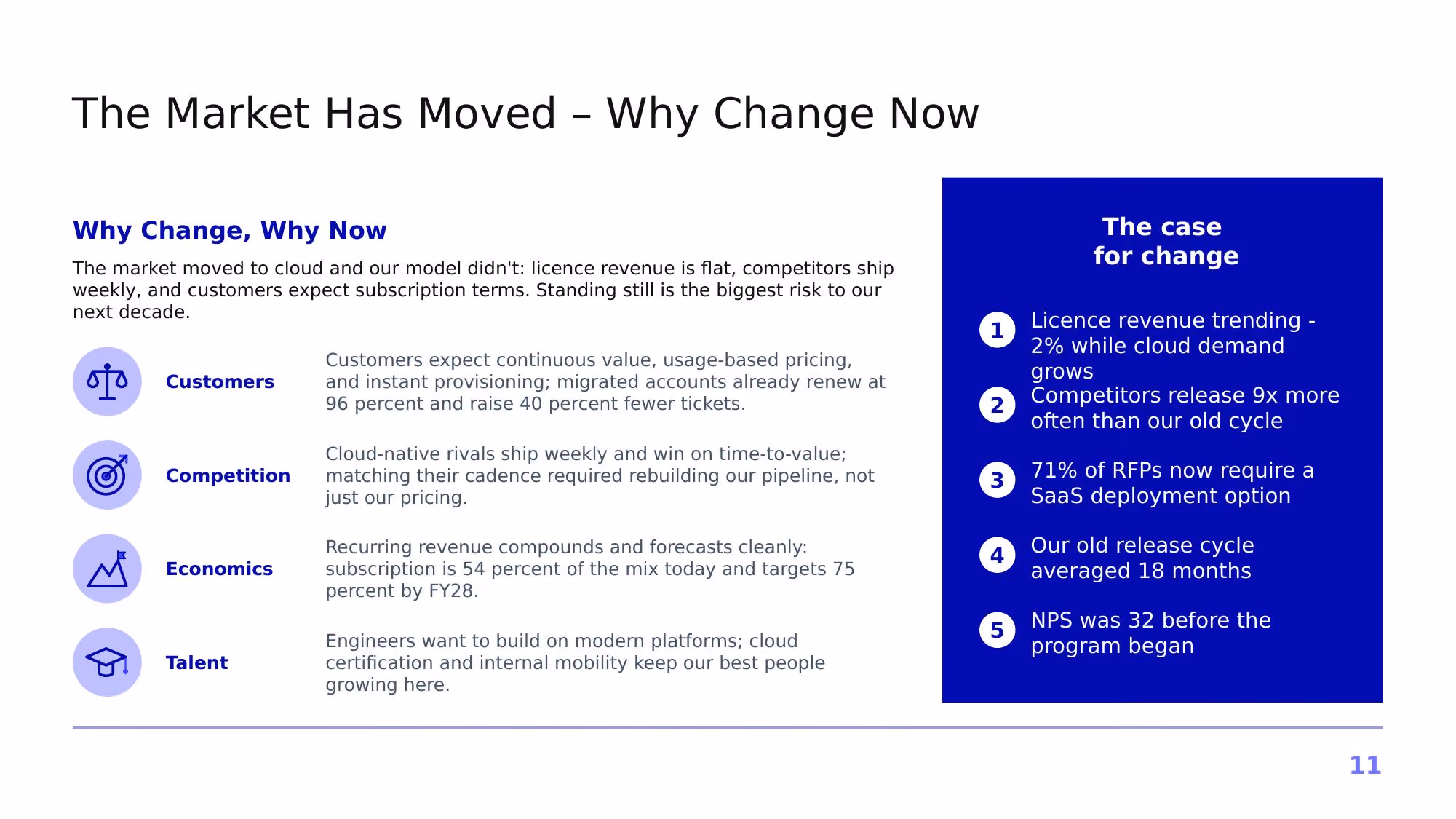 The Market Has Moved – Why Change Now

Why Change, Why Now

The market moved to cloud and our model didn't: licence revenue is flat, competitors ship weekly, and customers expect subscription terms. Standing still is the biggest risk to our next decade.

Customers

Customers expect continuous value, usage-based pricing, and instant provisioning; migrated accounts already renew at 96 percent and raise 40 percent fewer tickets.

Competition

Cloud-native rivals ship weekly and win on time-to-value; matching their cadence required rebuilding our pipeline, not just our pricing.

Economics

Recurring revenue compounds and forecasts cleanly: subscription is 54 percent of the mix today and targets 75 percent by FY28.

Talent

Engineers want to build on modern platforms; cloud certification and internal mobility keep our best people growing here.

The case for change

1 Licence revenue trending -2% while cloud demand grows

2 Competitors release 9x more often than our old cycle

3 71% of RFPs now require a SaaS deployment option

4 Our old release cycle averaged 18 months

5 NPS was 32 before the program began

11